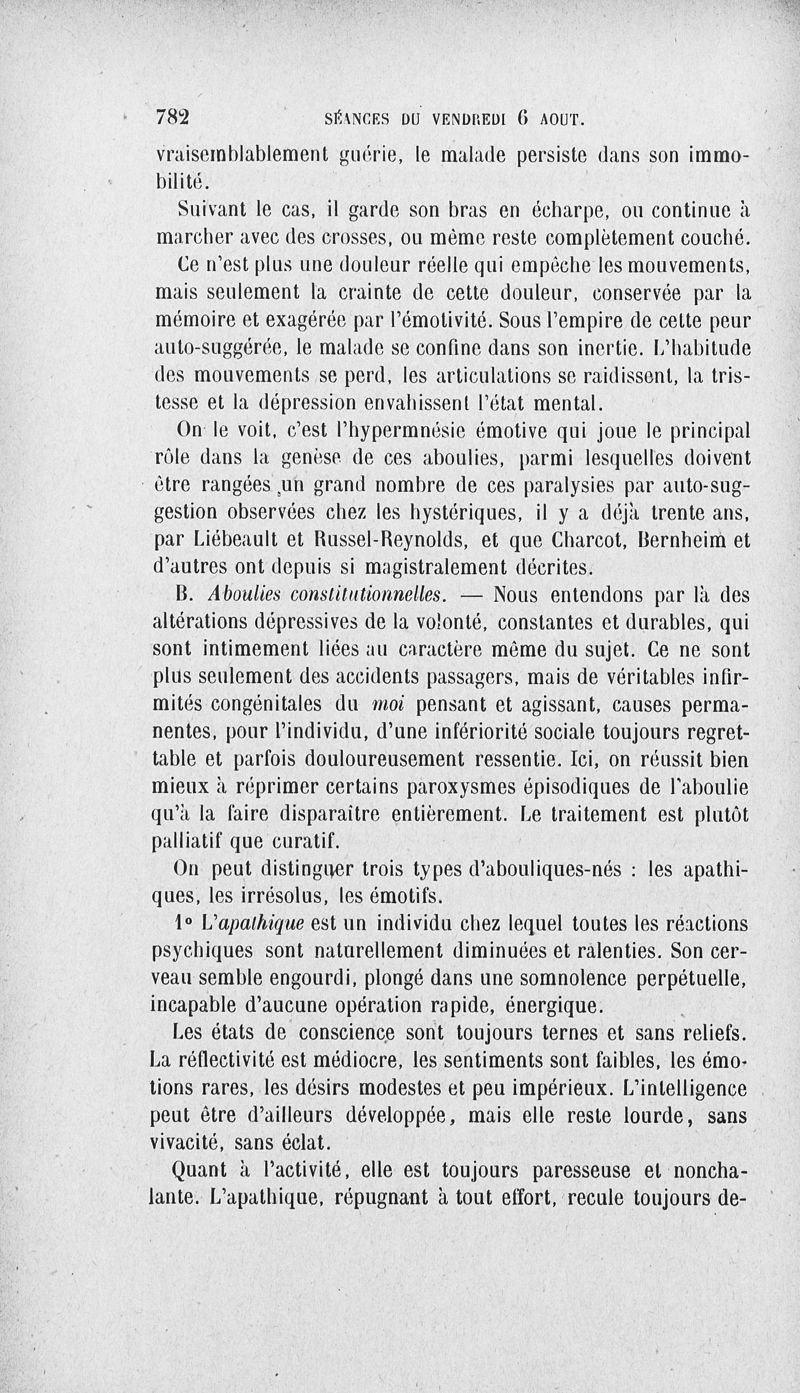 782 SÉANCES DU VENDREDI 6 AOUT.

vraisemblablement guérie, le malade persiste dans son immobilité.

Suivant le cas, il garde son bras en écharpe, ou continue à marcher avec des crosses, ou même reste complètement couché.

Ce n'est plus une douleur réelle qui empêche les mouvements, mais seulement la crainte de cette douleur, conservée par la mémoire et exagérée par l'émotivité. Sous l'empire de cette peur auto-suggérée, le malade se confine dans son inertie. L'habitude des mouvements se perd, les articulations se raidissent, la tristesse et la dépression envahissent l'état mental.

On le voit, c'est l'hypermnésie émotive qui joue le principal rôle dans la genèse de ces aboulies, parmi lesquelles doivent être rangées un grand nombre de ces paralysies par auto-suggestion observées chez les hystériques, il y a déjà trente ans, par Liébeault et Russel-Reynolds, et que Charcot, Bernheim et d'autres ont depuis si magistralement décrites.

B. Aboulies constitutionnelles. — Nous entendons par là des altérations dépressives de la volonté, constantes et durables, qui sont intimement liées au caractère même du sujet. Ce ne sont plus seulement des accidents passagers, mais de véritables infirmités congénitales du moi pensant et agissant, causes permanentes, pour l'individu, d'une infériorité sociale toujours regrettable et parfois douloureusement ressentie. Ici, on réussit bien mieux à réprimer certains paroxysmes épisodiques de l'aboulie qu'à la faire disparaître entièrement. Le traitement est plutôt palliatif que curatif.

On peut distinguer trois types d'abouliques-nés : les apathiques, les irrésolus, les émotifs.

1° L'apathique est un individu chez lequel toutes les réactions psychiques sont naturellement diminuées et ralenties. Son cerveau semble engourdi, plongé dans une somnolence perpétuelle, incapable d'aucune opération rapide, énergique.

Les états de conscience sont toujours ternes et sans reliefs. La réflectivité est médiocre, les sentiments sont faibles, les émotions rares, les désirs modestes et peu impérieux. L'intelligence peut être d'ailleurs développée, mais elle reste lourde, sans vivacité, sans éclat.

Quant à l'activité, elle est toujours paresseuse et nonchalante. L'apathique, répugnant à tout effort, recule toujours de-